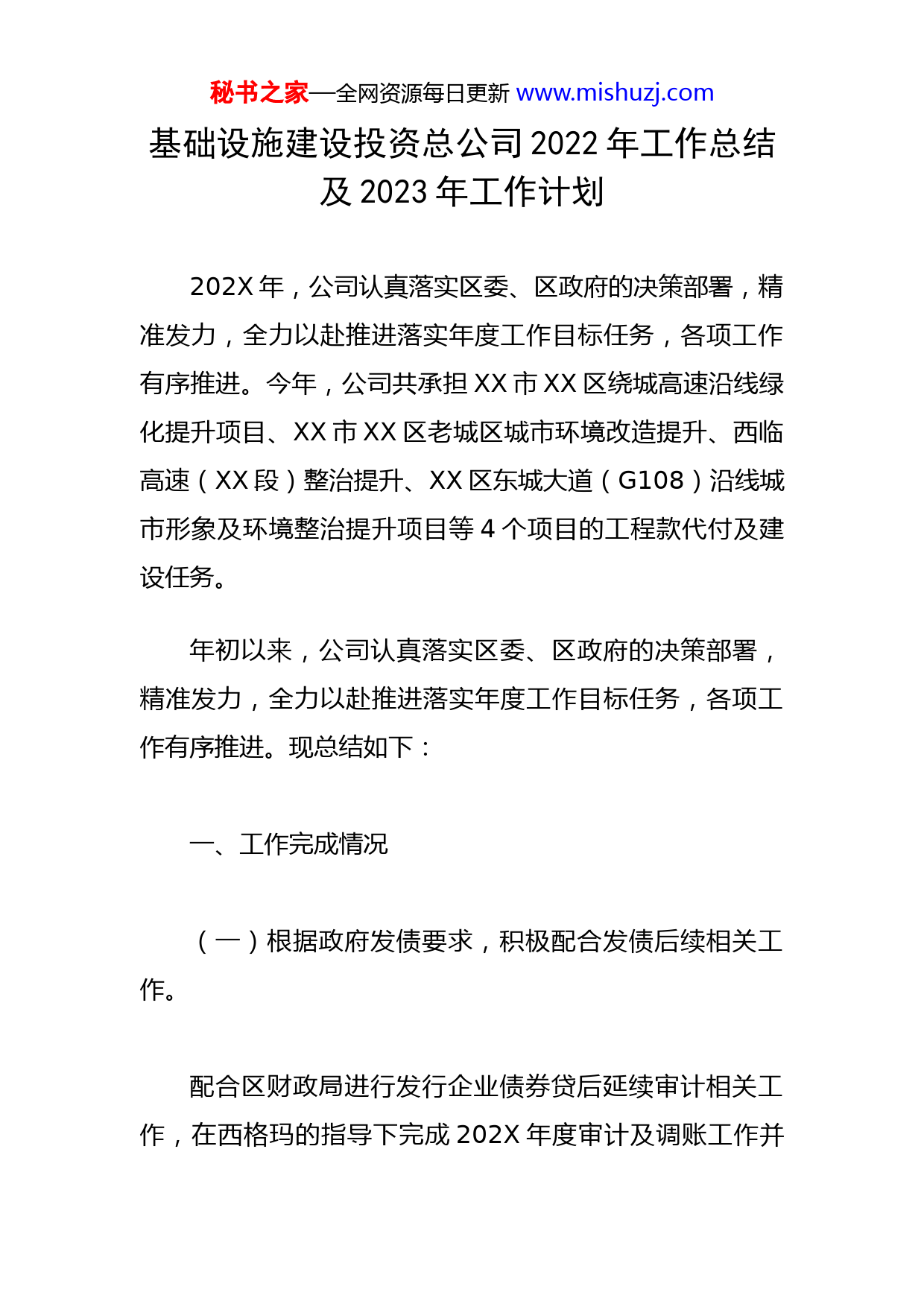 秘书之家—全网资源每日更新 www.mishuzj.com

基础设施建设投资总公司 2022 年工作总结及 2023 年工作计划

202X 年，公司认真落实区委、区政府的决策部署，精准发力，全力以赴推进落实年度工作目标任务，各项工作有序推进。今年，公司共承担 XX 市 XX 区绕城高速沿线绿化提升项目、XX 市 XX 区老城区城市环境改造提升、西临高速（XX 段）整治提升、XX 区东城大道（G108）沿线城市形象及环境整治提升项目等 4 个项目的工程款代付及建设任务。

年初以来，公司认真落实区委、区政府的决策部署，精准发力，全力以赴推进落实年度工作目标任务，各项工作有序推进。现总结如下：

一、工作完成情况

（一）根据政府发债要求，积极配合发债后续相关工作。

配合区财政局进行发行企业债券贷后延续审计相关工作，在西格玛的指导下完成 202X 年度审计及调账工作并